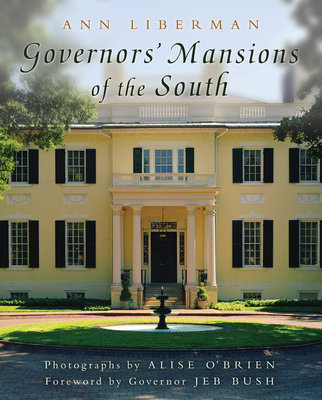 ANN LIBERMAN

Governors' Mansions of the South

Photographs by ALISE O'BRIEN
Foreword by Governor JEB BUSH